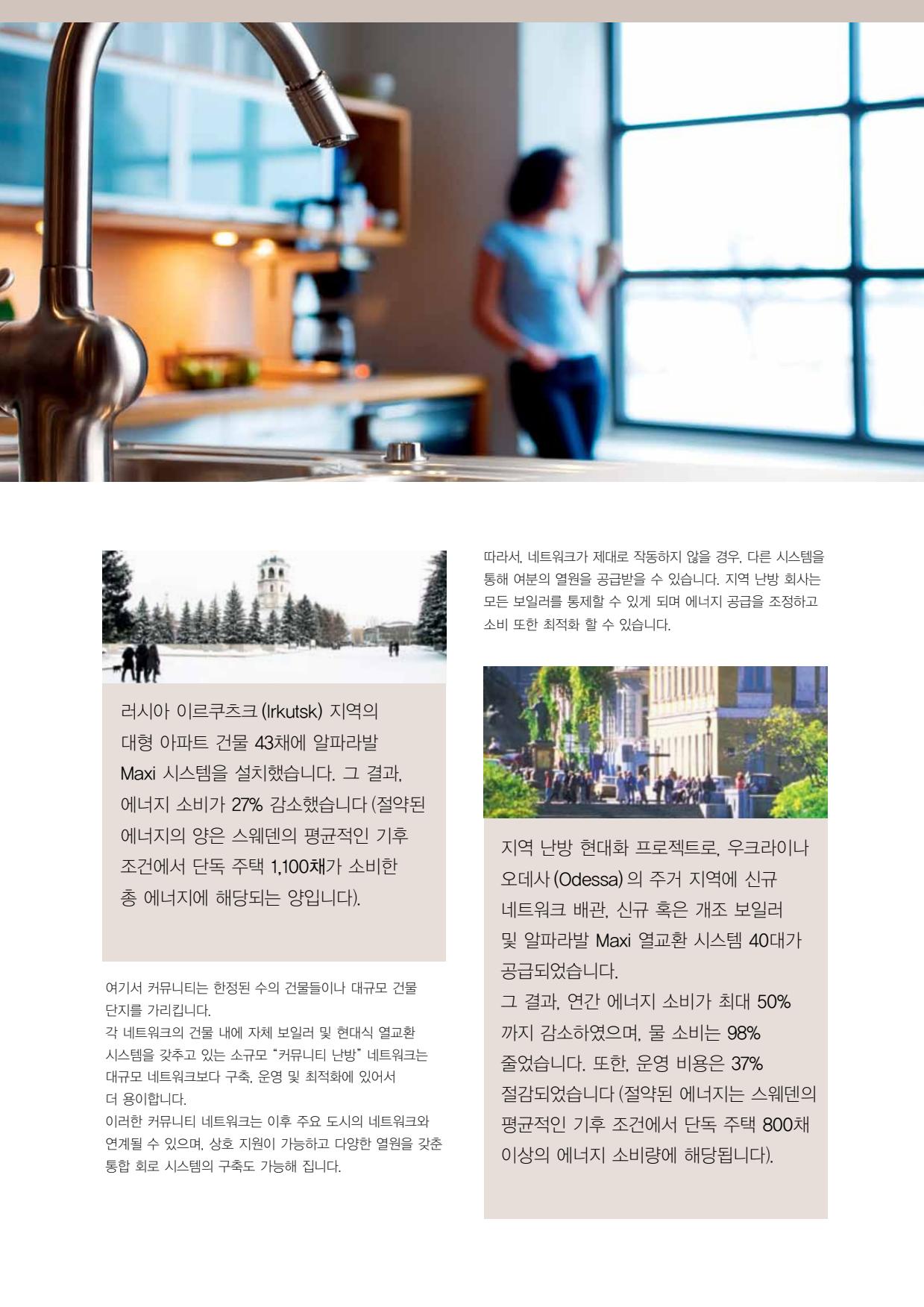 러시아 이르쿠츠크 (Irkutsk) 지역의 대형 아파트 건물 43채에 알파라발 Maxi 시스템을 설치했습니다. 그 결과, 에너지 소비가 27% 감소했습니다 (절약된 에너지의 양은 스웨덴의 평균적인 기후 조건에서 단독 주택 1,100채가 소비한 총 에너지에 해당되는 양입니다).

여기서 커뮤니티는 한정된 수의 건물들이나 대규모 건물 단지를 가리킵니다.
각 네트워크의 건물 내에 자체 보일러 및 현대식 열교환 시스템을 갖추고 있는 소규모 "커뮤니티 난방" 네트워크는 대규모 네트워크보다 구축, 운영 및 최적화에 있어서 더 용이합니다.
이러한 커뮤니티 네트워크는 이후 주요 도시의 네트워크와 연계될 수 있으며, 상호 지원이 가능하고 다양한 열원을 갖춘 통합 회로 시스템의 구축도 가능해 집니다.

따라서, 네트워크가 제대로 작동하지 않을 경우, 다른 시스템을 통해 여분의 열원을 공급받을 수 있습니다. 지역 난방 회사는 모든 보일러를 통제할 수 있게 되며 에너지 공급을 조정하고 소비 또한 최적화 할 수 있습니다.

지역 난방 현대화 프로젝트로, 우크라이나 오데사 (Odessa) 의 주거 지역에 신규 네트워크 배관, 신규 혹은 개조 보일러 및 알파라발 Maxi 열교환 시스템 40대가 공급되었습니다.
그 결과, 연간 에너지 소비가 최대 50% 까지 감소하였으며, 물 소비는 98% 줄었습니다. 또한, 운영 비용은 37% 절감되었습니다 (절약된 에너지는 스웨덴의 평균적인 기후 조건에서 단독 주택 800채 이상의 에너지 소비량에 해당됩니다).